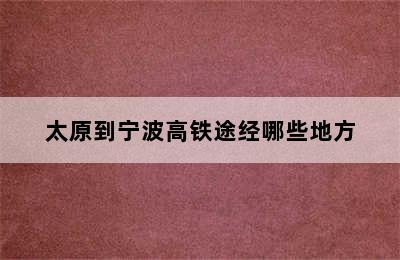 太原到宁波高铁途经哪些地方